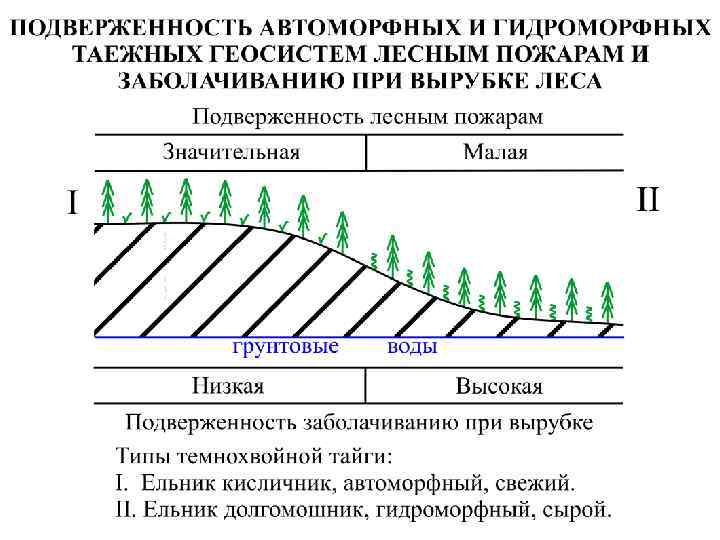 ПОДВЕРЖЕННОСТЬ АВТОМОРФНЫХ И ГИДРОМОРФНЫХ ТАЕЖНЫХ ГЕОСИСТЕМ ЛЕСНЫМ ПОЖАРАМ И ЗАБОЛАЧИВАНИЮ ПРИ ВЫРУБКЕ ЛЕСА

Подверженность лесным пожарам

| Значительная | Малая |
|---|---|

I

II

грунтовые воды

| Низкая | Высокая |
|---|---|

Подверженность заболачиванию при вырубке

Типы темнохвойной тайги:
I. Ельник кисличник, автоморфный, свежий.
II. Ельник долгомошник, гидроморфный, сырой.